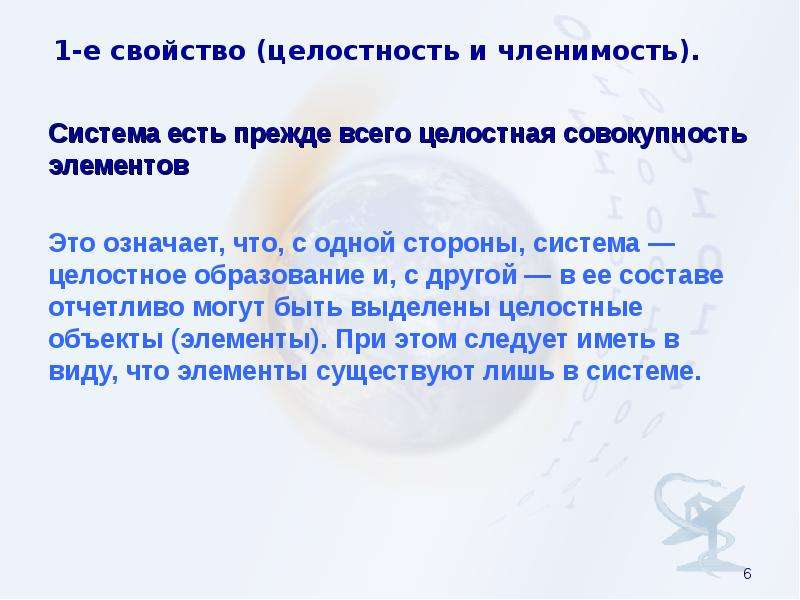 1-е свойство (целостность и членимость).

Система есть прежде всего целостная совокупность элементов

Это означает, что, с одной стороны, система — целостное образование и, с другой — в ее составе отчетливо могут быть выделены целостные объекты (элементы). При этом следует иметь в виду, что элементы существуют лишь в системе.

6